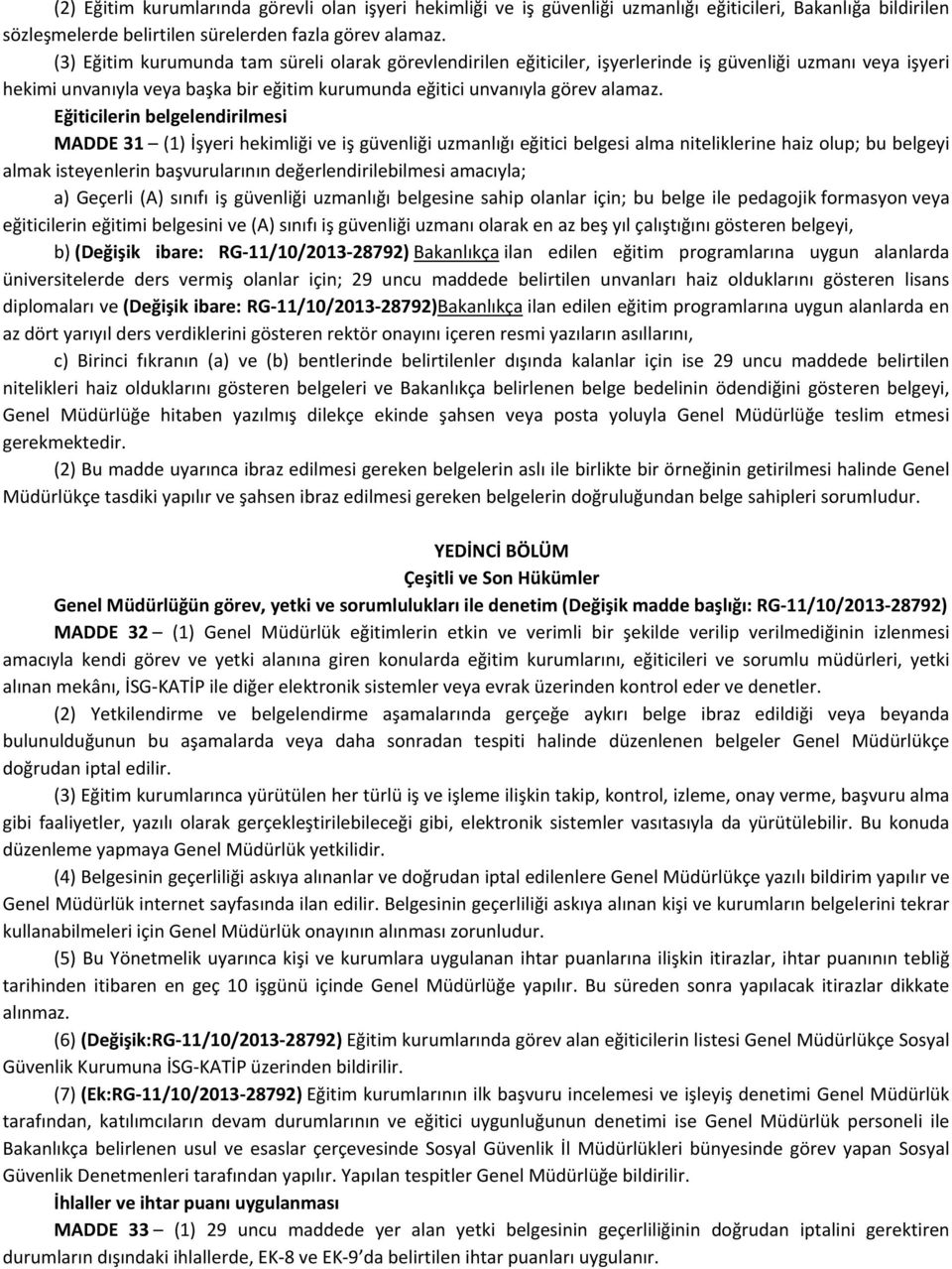 (2) Eğitim kurumlarında görevli olan işyeri hekimliği ve iş güvenliği uzmanlığı eğiticileri, Bakanlığa bildirilen sözleşmelerde belirtilen sürelerden fazla görev alamaz.

(3) Eğitim kurumunda tam süreli olarak görevlendirilen eğiticiler, işyerlerinde iş güvenliği uzmanı veya işyeri hekimi unvanıyla veya başka bir eğitim kurumunda eğitici unvanıyla görev alamaz.

Eğiticilerin belgelendirilmesi

MADDE 31 – (1) İşyeri hekimliği ve iş güvenliği uzmanlığı eğitici belgesi alma niteliklerine haiz olup; bu belgeyi almak isteyenlerin başvurularının değerlendirilebilmesi amacıyla;

a) Geçerli (A) sınıfı iş güvenliği uzmanlığı belgesine sahip olanlar için; bu belge ile pedagojik formasyon veya eğiticilerin eğitimi belgesini ve (A) sınıfı iş güvenliği uzmanı olarak en az beş yıl çalıştığını gösteren belgeyi,

b) (Değişik ibare: RG-11/10/2013-28792) Bakanlıkça ilan edilen eğitim programlarına uygun alanlarda üniversitelerde ders vermiş olanlar için; 29 uncu maddede belirtilen unvanları haiz olduklarını gösteren lisans diplomaları ve (Değişik ibare: RG-11/10/2013-28792)Bakanlıkça ilan edilen eğitim programlarına uygun alanlarda en az dört yarıyıl ders verdiklerini gösteren rektör onayını içeren resmi yazıların asıllarını,

c) Birinci fıkranın (a) ve (b) bentlerinde belirtilenler dışında kalanlar için ise 29 uncu maddede belirtilen nitelikleri haiz olduklarını gösteren belgeleri ve Bakanlıkça belirlenen belge bedelinin ödendiğini gösteren belgeyi, Genel Müdürlüğe hitaben yazılmış dilekçe ekinde şahsen veya posta yoluyla Genel Müdürlüğe teslim etmesi gerekmektedir.

(2) Bu madde uyarınca ibraz edilmesi gereken belgelerin aslı ile birlikte bir örneğinin getirilmesi halinde Genel Müdürlükçe tasdiki yapılır ve şahsen ibraz edilmesi gereken belgelerin doğruluğundan belge sahipleri sorumludur.

YEDİNCİ BÖLÜM
Çeşitli ve Son Hükümler

Genel Müdürlüğün görev, yetki ve sorumlulukları ile denetim (Değişik madde başlığı: RG-11/10/2013-28792)

MADDE 32 – (1) Genel Müdürlük eğitimlerin etkin ve verimli bir şekilde verilip verilmediğinin izlenmesi amacıyla kendi görev ve yetki alanına giren konularda eğitim kurumlarını, eğiticileri ve sorumlu müdürleri, yetki alınan mekânı, İSG-KATİP ile diğer elektronik sistemler veya evrak üzerinden kontrol eder ve denetler.

(2) Yetkilendirme ve belgelendirme aşamalarında gerçeğe aykırı belge ibraz edildiği veya beyanda bulunulduğunun bu aşamalarda veya daha sonradan tespiti halinde düzenlenen belgeler Genel Müdürlükçe doğrudan iptal edilir.

(3) Eğitim kurumlarınca yürütülen her türlü iş ve işleme ilişkin takip, kontrol, izleme, onay verme, başvuru alma gibi faaliyetler, yazılı olarak gerçekleştirilebileceği gibi, elektronik sistemler vasıtasıyla da yürütülebilir. Bu konuda düzenleme yapmaya Genel Müdürlük yetkilidir.

(4) Belgesinin geçerliliği askıya alınanlar ve doğrudan iptal edilenlere Genel Müdürlükçe yazılı bildirim yapılır ve Genel Müdürlük internet sayfasında ilan edilir. Belgesinin geçerliliği askıya alınan kişi ve kurumların belgelerini tekrar kullanabilmeleri için Genel Müdürlük onayının alınması zorunludur.

(5) Bu Yönetmelik uyarınca kişi ve kurumlara uygulanan ihtar puanlarına ilişkin itirazlar, ihtar puanının tebliğ tarihinden itibaren en geç 10 işgünü içinde Genel Müdürlüğe yapılır. Bu süreden sonra yapılacak itirazlar dikkate alınmaz.

(6) (Değişik:RG-11/10/2013-28792) Eğitim kurumlarında görev alan eğiticilerin listesi Genel Müdürlükçe Sosyal Güvenlik Kurumuna İSG-KATİP üzerinden bildirilir.

(7) (Ek:RG-11/10/2013-28792) Eğitim kurumlarının ilk başvuru incelemesi ve işleyiş denetimi Genel Müdürlük tarafından, katılımcıların devam durumlarının ve eğitici uygunluğunun denetimi ise Genel Müdürlük personeli ile Bakanlıkça belirlenen usul ve esaslar çerçevesinde Sosyal Güvenlik İl Müdürlükleri bünyesinde görev yapan Sosyal Güvenlik Denetmenleri tarafından yapılır. Yapılan tespitler Genel Müdürlüğe bildirilir.

İhlaller ve ihtar puanı uygulanması

MADDE 33 – (1) 29 uncu maddede yer alan yetki belgesinin geçerliliğinin doğrudan iptalini gerektiren durumların dışındaki ihlallerde, EK-8 ve EK-9'da belirtilen ihtar puanları uygulanır.